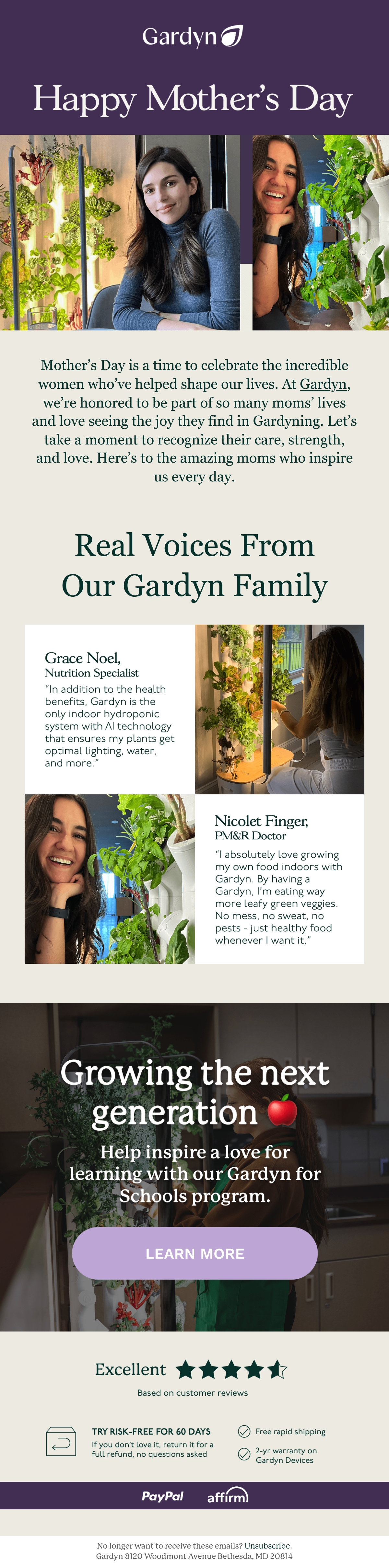 Gardyn

Happy Mother's Day

Mother's Day is a time to celebrate the incredible women who've helped shape our lives. At Gardyn, we're honored to be part of so many moms' lives and love seeing the joy they find in Gardyning. Let's take a moment to recognize their care, strength, and love. Here's to the amazing moms who inspire us every day.

Real Voices From Our Gardyn Family

Grace Noel,
Nutrition Specialist
"In addition to the health benefits, Gardyn is the only indoor hydroponic system with AI technology that ensures my plants get optimal lighting, water, and more."

Nicolet Finger,
PM&R Doctor
"I absolutely love growing my own food indoors with Gardyn. By having a Gardyn, I'm eating way more leafy green veggies. No mess, no sweat, no pests - just healthy food whenever I want it."

Growing the next generation 🍎

Help inspire a love for learning with our Gardyn for Schools program.

LEARN MORE

Excellent

Based on customer reviews

TRY RISK-FREE FOR 60 DAYS
If you don't love it, return it for a full refund, no questions asked

Free rapid shipping

2-yr warranty on Gardyn Devices

PayPal affirm

No longer want to receive these emails? Unsubscribe.
Gardyn 8120 Woodmont Avenue Bethesda, MD 20814